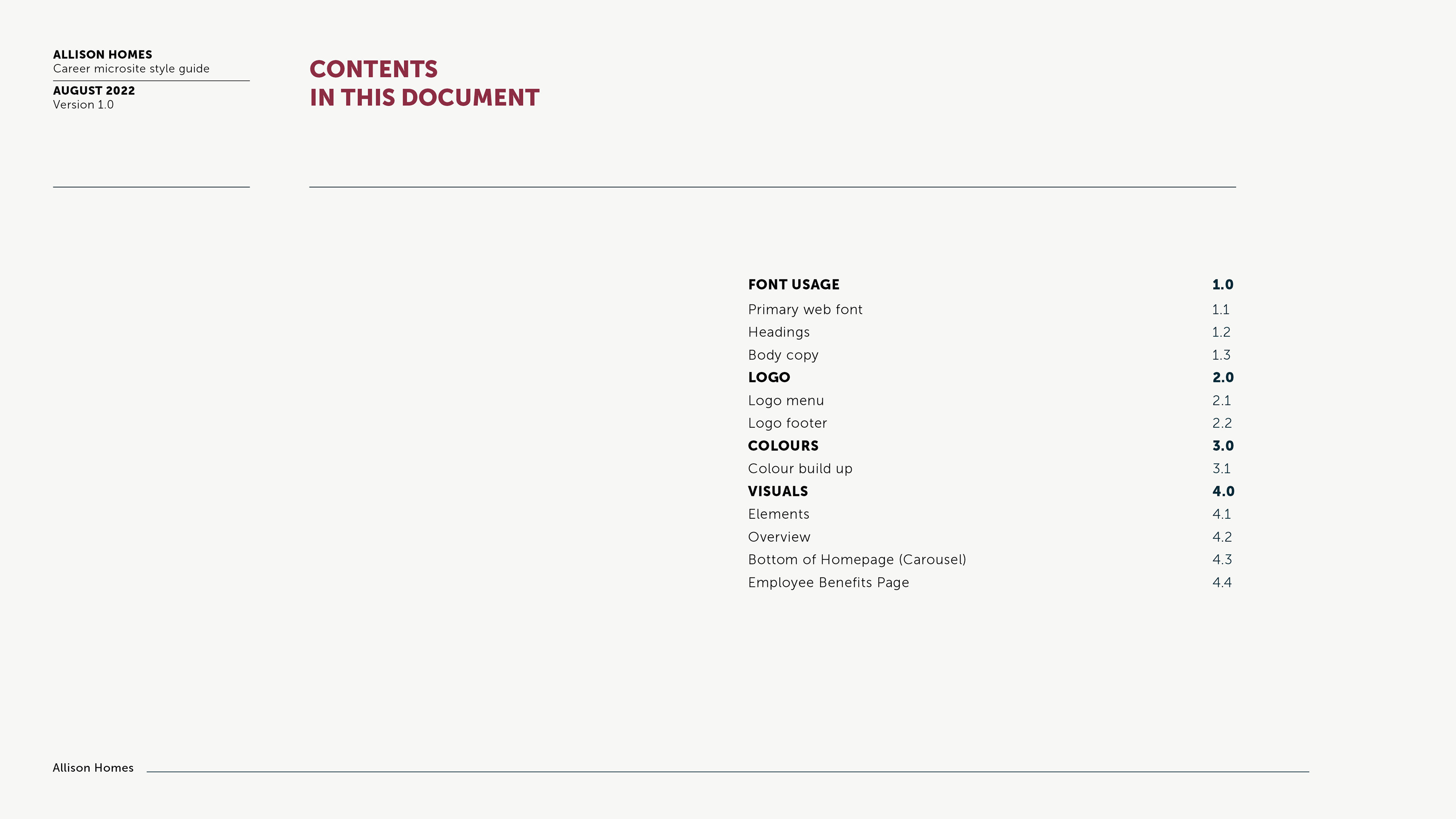 ALLISON HOMES
Career microsite style guide

AUGUST 2022
Version 1.0

CONTENTS
IN THIS DOCUMENT

FONT USAGE 1.0
Primary web font 1.1
Headings 1.2
Body copy 1.3
LOGO 2.0
Logo menu 2.1
Logo footer 2.2
COLOURS 3.0
Colour build up 3.1
VISUALS 4.0
Elements 4.1
Overview 4.2
Bottom of Homepage (Carousel) 4.3
Employee Benefits Page 4.4

Allison Homes